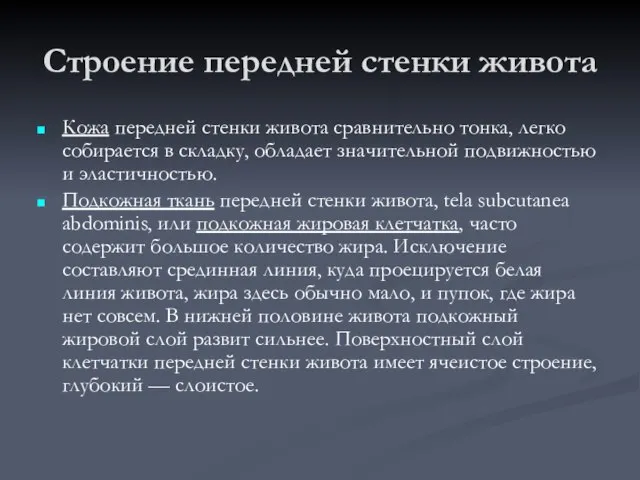 Строение передней стенки живота

Кожа передней стенки живота сравнительно тонка, легко собирается в складку, обладает значительной подвижностью и эластичностью.

Подкожная ткань передней стенки живота, tela subcutanea abdominis, или подкожная жировая клетчатка, часто содержит большое количество жира. Исключение составляют срединная линия, куда проецируется белая линия живота, жира здесь обычно мало, и пупок, где жира нет совсем. В нижней половине живота подкожный жировой слой развит сильнее. Поверхностный слой клетчатки передней стенки живота имеет ячеистое строение, глубокий — слоистое.